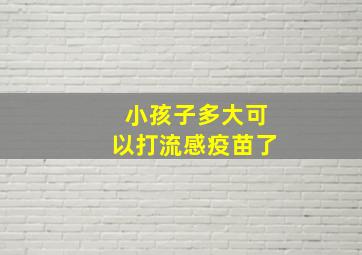 小孩子多大可以打流感疫苗了